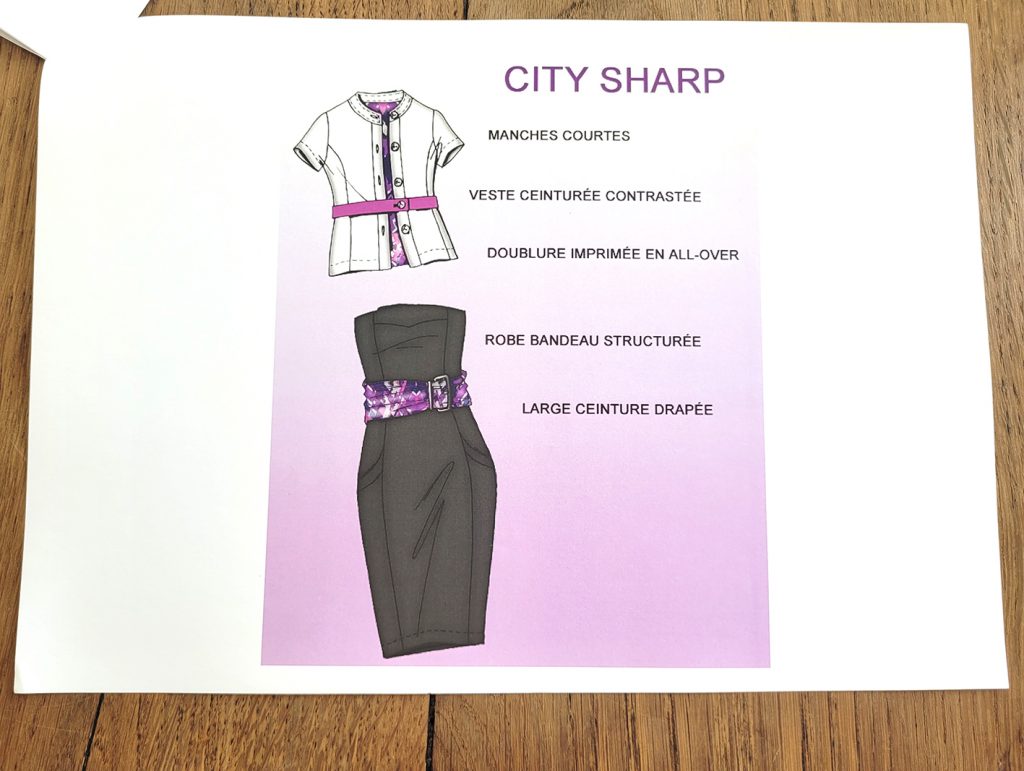 CITY SHARP

MANCHES COURTES

VESTE CEINTURÉE CONTRASTÉE

DOUBLURE IMPRIMÉE EN ALL-OVER

ROBE BANDEAU STRUCTURÉE

LARGE CEINTURE DRAPÉE